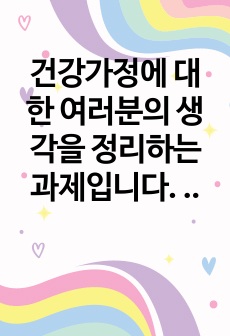 건강가정에 대한 여러분의 생각을 정리하는 과제입니다. ..